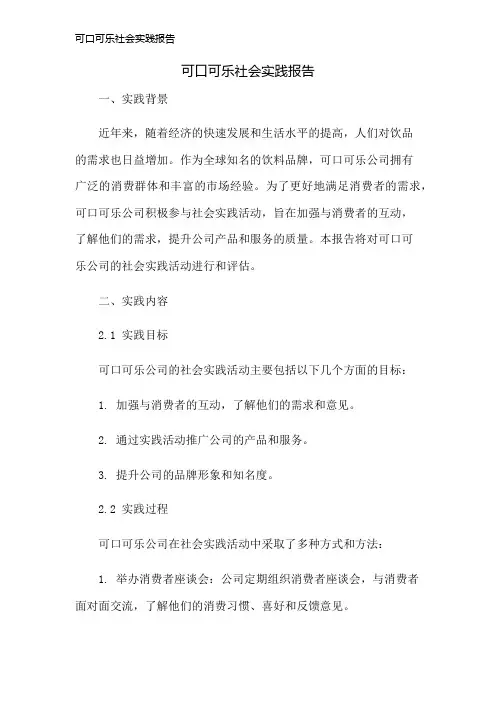 可口可乐社会实践报告

可口可乐社会实践报告

一、实践背景

近年来，随着经济的快速发展和生活水平的提高，人们对饮品的需求也日益增加。作为全球知名的饮料品牌，可口可乐公司拥有广泛的消费群体和丰富的市场经验。为了更好地满足消费者的需求，可口可乐公司积极参与社会实践活动，旨在加强与消费者的互动，了解他们的需求，提升公司产品和服务的质量。本报告将对可口可乐公司的社会实践活动进行和评估。

二、实践内容

2.1 实践目标

可口可乐公司的社会实践活动主要包括以下几个方面的目标：

1. 加强与消费者的互动，了解他们的需求和意见。

2. 通过实践活动推广公司的产品和服务。

3. 提升公司的品牌形象和知名度。

2.2 实践过程

可口可乐公司在社会实践活动中采取了多种方式和方法：

1. 举办消费者座谈会：公司定期组织消费者座谈会，与消费者面对面交流，了解他们的消费习惯、喜好和反馈意见。